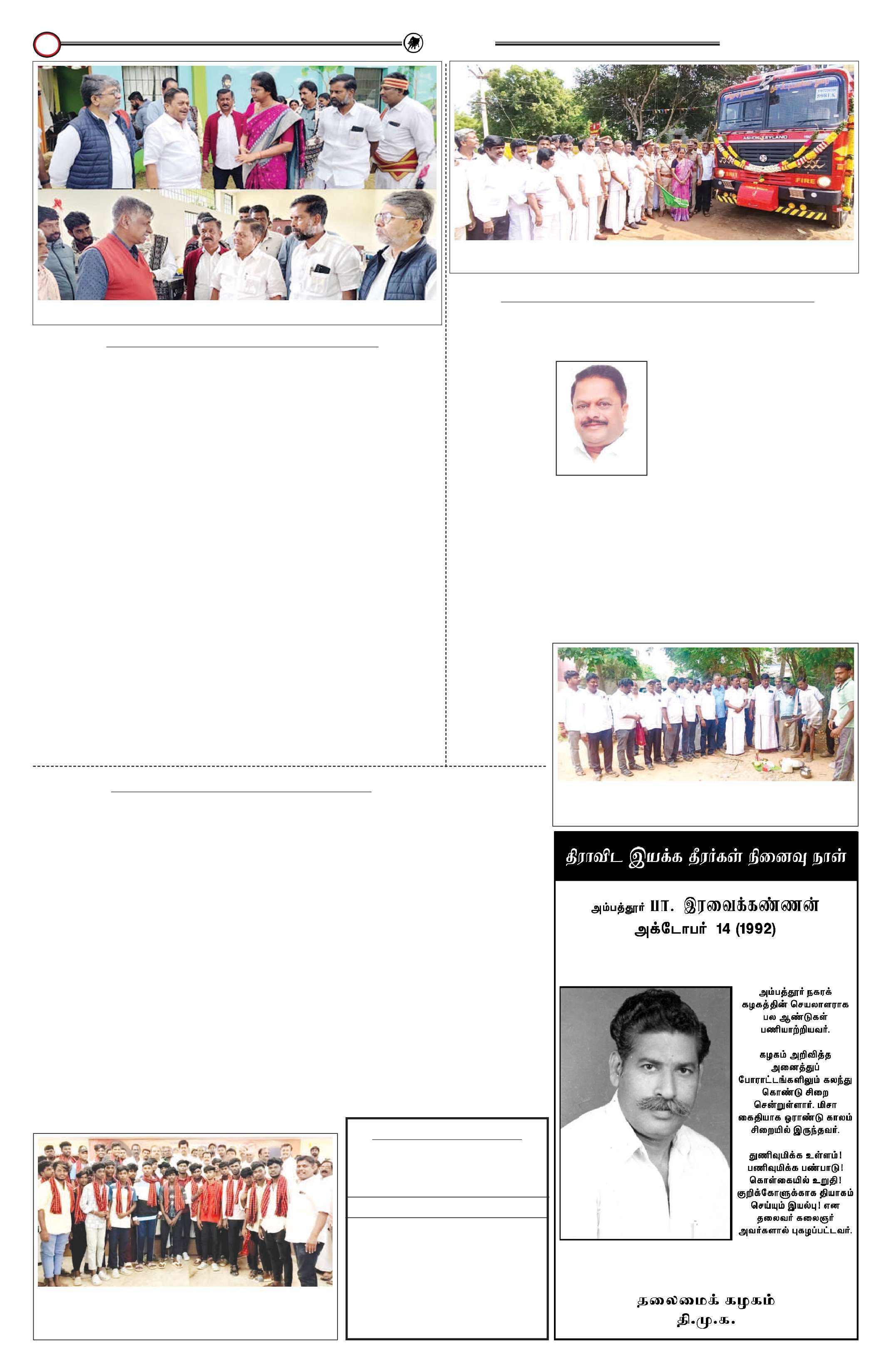 திராவிட இயக்க தீரர்கள் நினைவு நாள்

அம்பத்தூர் பா. இரவைக்கண்ணன்
அக்டோபர் 14 (1992)

அம்பத்தூர் நகரக் கழகத்தின் செயலாளராக பல ஆண்டுகள் பணியாற்றியவர்.

கழகம் அறிவித்த அனைத்துப் போராட்டங்களிலும் கலந்து கொண்டு சிறை சென்றுள்ளார். மிசா கைதியாக ஓராண்டு காலம் சிறையில் இருந்தவர்.

துணிவுமிக்க உள்ளம்! பணிவுமிக்க பண்பாடு! கொள்கையில் உறுதி! குறிக்கோளுக்காக தியாகம் செய்யும் இயல்பு! என தலைவர் கலைஞர் அவர்களால் புகழப்பட்டவர்.

தலைமைக் கழகம்
தி.மு.க.